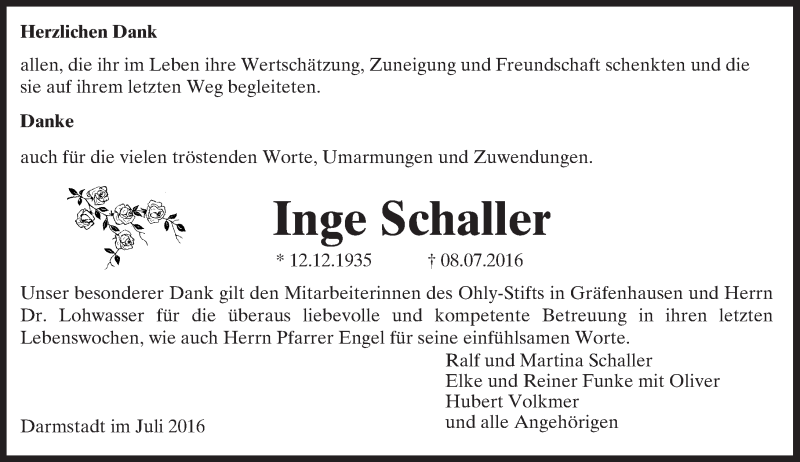 Herzlichen Dank

allen, die ihr im Leben ihre Wertschätzung, Zuneigung und Freundschaft schenkten und die sie auf ihrem letzten Weg begleiteten.

Danke

auch für die vielen tröstenden Worte, Umarmungen und Zuwendungen.

Inge Schaller

* 12.12.1935 † 08.07.2016

Unser besonderer Dank gilt den Mitarbeiterinnen des Ohly-Stifts in Gräfenhausen und Herrn Dr. Lohwasser für die überaus liebevolle und kompetente Betreuung in ihren letzten Lebenswochen, wie auch Herrn Pfarrer Engel für seine einfühlsamen Worte.

Ralf und Martina Schaller
Elke und Reiner Funke mit Oliver
Hubert Volkmer
und alle Angehörigen

Darmstadt im Juli 2016